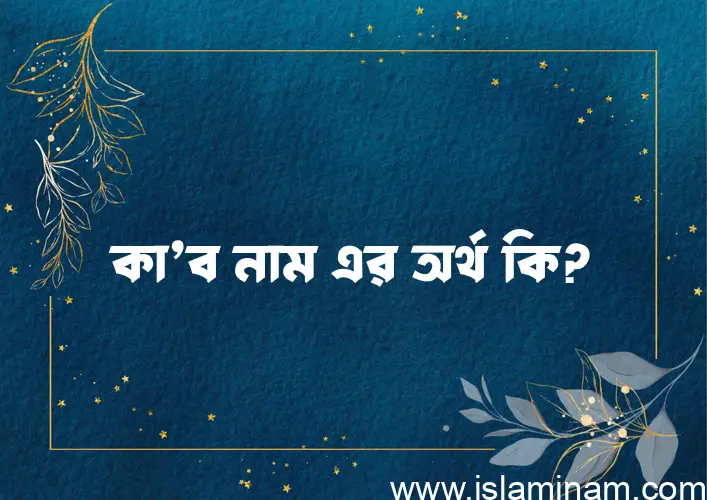 কা’ব নাম এর অর্থ কি?

www.islaminam.com